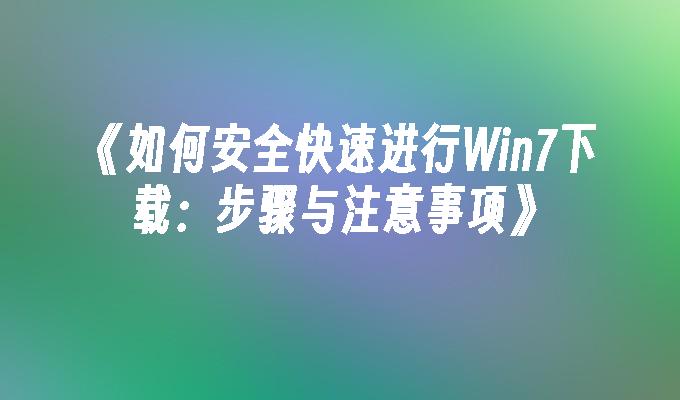 《如何安全快速进行Win7下载：步骤与注意事项》